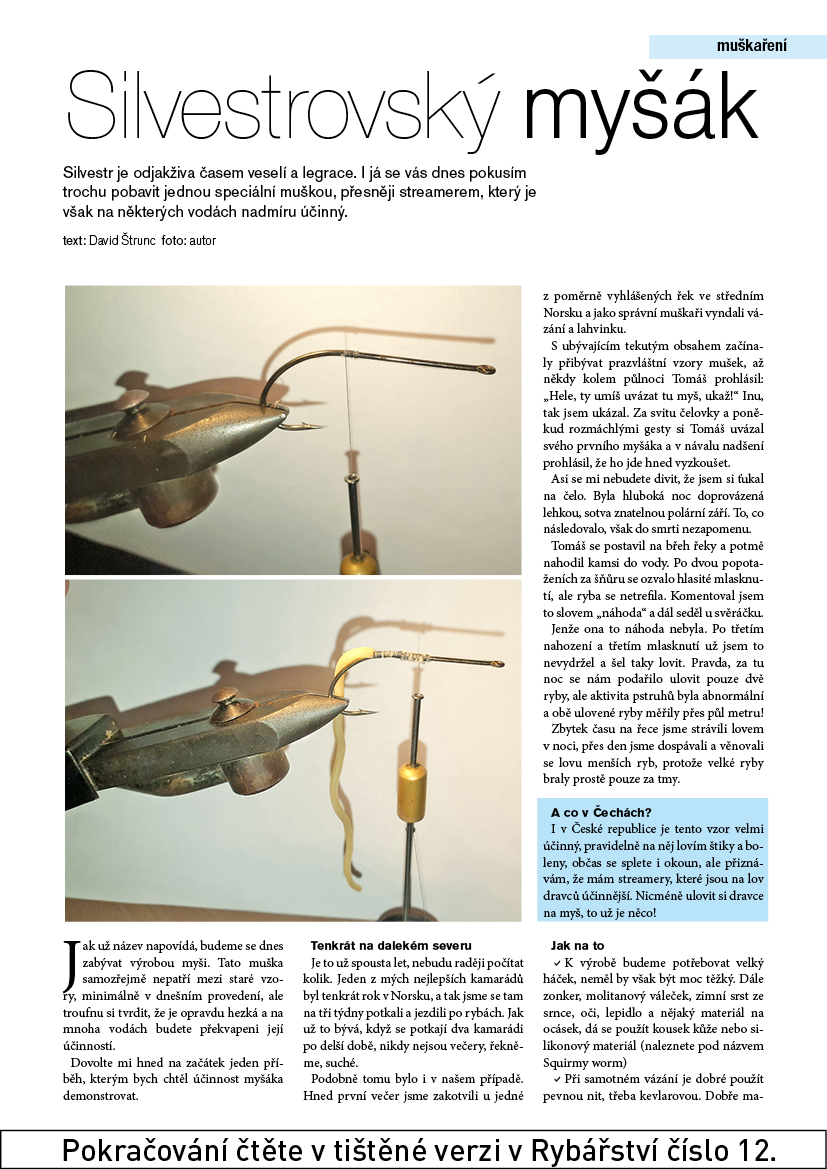 muškaření

Silvestrovský myšák

Silvestr je odjakživa časem veselí a legrace. I já se vás dnes pokusím trochu pobavit jednou speciální muškou, přesněji streamerem, který je však na některých vodách nadmíru účinný.

text: David Štrunc foto: autor

Jak už název napovídá, budeme se dnes zabývat výrobou myši. Tato muška samozřejmě nepatří mezi staré vzory, minimálně v dnešním provedení, ale troufnu si tvrdit, že je opravdu hezká a na mnoha vodách budete překvapeni její účinností.

Dovolte mi hned na začátek jeden příběh, kterým bych chtěl účinnost myšáka demonstrovat.

Tenkrát na dalekém severu

Je to už spousta let, nebudu raději počítat kolik. Jeden z mých nejlepších kamarádů byl tenkrát rok v Norsku, a tak jsme se tam na tři týdny potkali a jezdili po rybách. Jak už to bývá, když se potkají dva kamarádi po delší době, nikdy nejsou večery, řekněme, suché.

Podobně tomu bylo i v našem případě. Hned první večer jsme zakotvili u jedné z poměrně vyhlášených řek ve středním Norsku a jako správní muškaři vyndali vázání a lahvinku.

S ubývajícím tekutým obsahem začínaly přibývat prazvláštní vzory mušek, až někdy kolem půlnoci Tomáš prohlásil: „Hele, ty umíš uvázat tu myš, ukaž!“ Inu, tak jsem ukázal. Za svitu čelovky a poněkud rozmáchlými gesty si Tomáš uvázal svého prvního myšáka a v návalu nadšení prohlásil, že ho jde hned vyzkoušet.

Asi se mi nebudete divit, že jsem si ťukal na čelo. Byla hluboká noc doprovázená lehkou, sotva znatelnou polární září. To, co následovalo, však do smrti nezapomenu.

Tomáš se postavil na břeh řeky a potmě nahodil kamsi do vody. Po dvou popotaženích za šňůru se ozvalo hlasité mlasknutí, ale ryba se netrefila. Komentoval jsem to slovem „náhoda“ a dál seděl u svěráčku.

Jenže ona to náhoda nebyla. Po třetím nahození a třetím mlasknutí už jsem to nevydržel a šel taky lovit. Pravda, za tu noc se nám podařilo ulovit pouze dvě ryby, ale aktivita pstruhů byla abnormální a obě ulovené ryby měřily přes půl metru!

Zbytek času na řece jsme strávili lovem v noci, přes den jsme dospávali a věnovali se lovu menších ryb, protože velké ryby braly prostě pouze za tmy.

A co v Čechách?
I v České republice je tento vzor velmi účinný, pravidelně na něj lovím štiky a boleny, občas se splete i okoun, ale přiznávám, že mám streamery, které jsou na lov dravců účinnější. Nicméně ulovit si dravce na myš, to už je něco!

Jak na to
✓ K výrobě budeme potřebovat velký háček, neměl by však být moc těžký. Dále zonker, molitanový váleček, zimní srst ze srnce, oči, lepidlo a nějaký materiál na ocásek, dá se použít kousek kůže nebo silikonový materiál (naleznete pod názvem Squirmy worm)
✓ Při samotném vázání je dobré použít pevnou nit, třeba kevlarovou. Dobře ma-

Pokračování čtěte v tištěné verzi v Rybářství číslo 12.